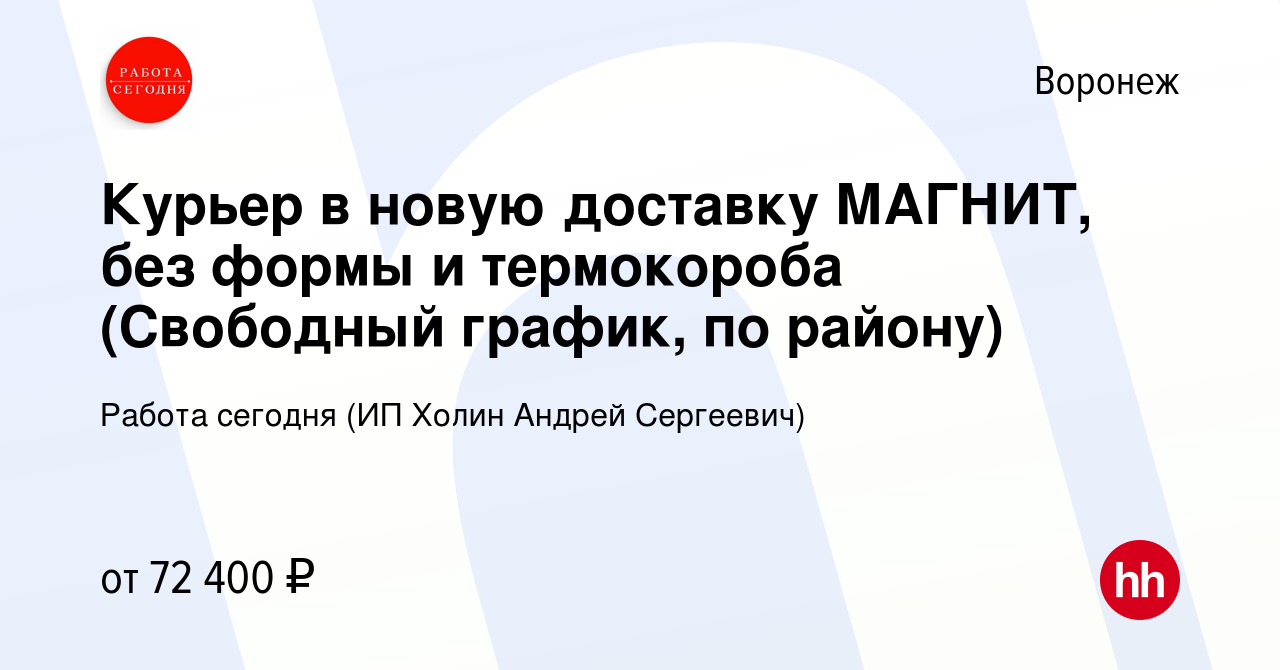 РАБОТА СЕГОДНЯ

Воронеж

Курьер в новую доставку МАГНИТ, без формы и термокороба (Свободный график, по району)

Работа сегодня (ИП Холин Андрей Сергеевич)

от 72 400 ₽

hh